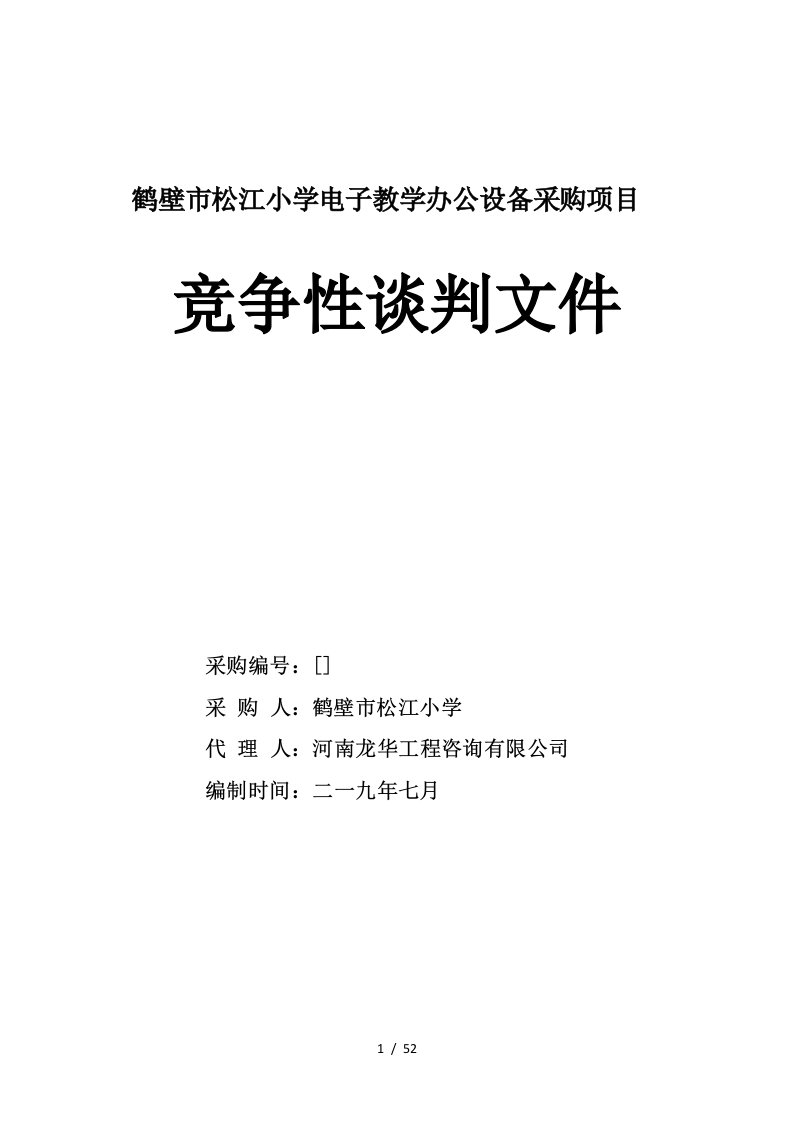 鹤壁市松江小学电子教学办公设备采购项目

竞争性谈判文件

采购编号：[]

采 购 人：鹤壁市松江小学

代 理 人：河南龙华工程咨询有限公司

编制时间：二一九年七月

1 / 52